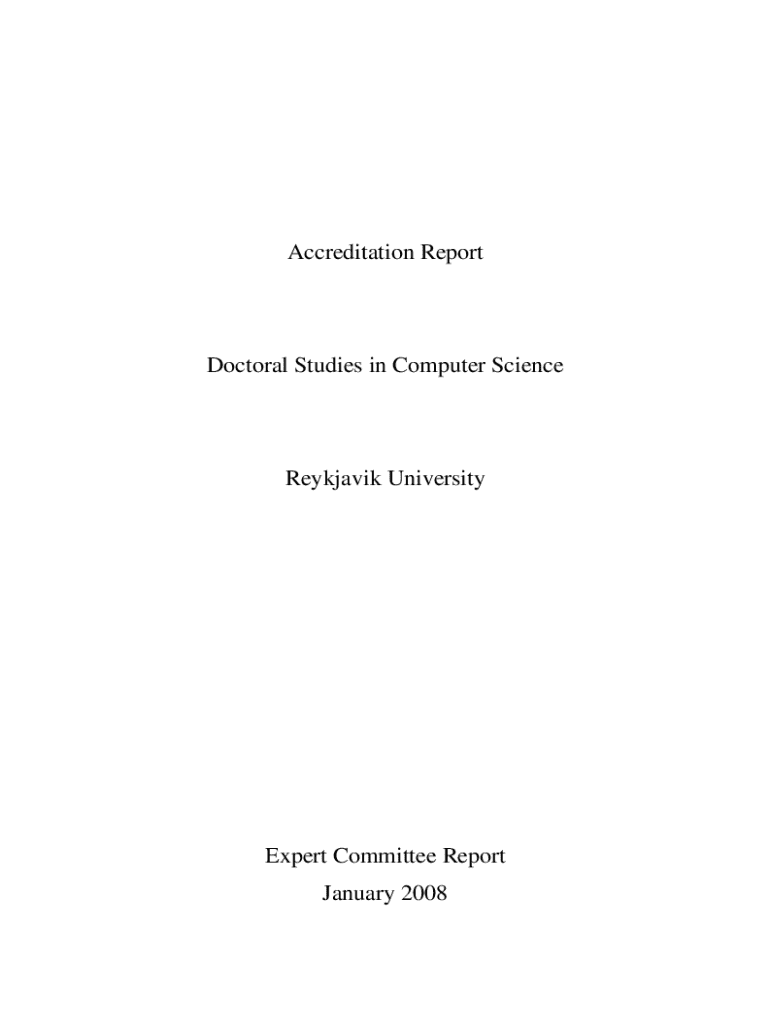 Accreditation Report

Doctoral Studies in Computer Science

Reykjavik University

Expert Committee Report
January 2008